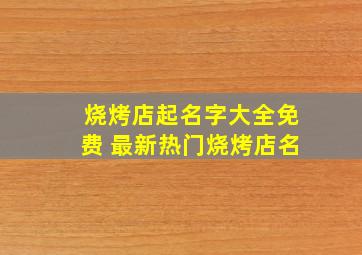 烧烤店起名字大全免费 最新热门烧烤店名